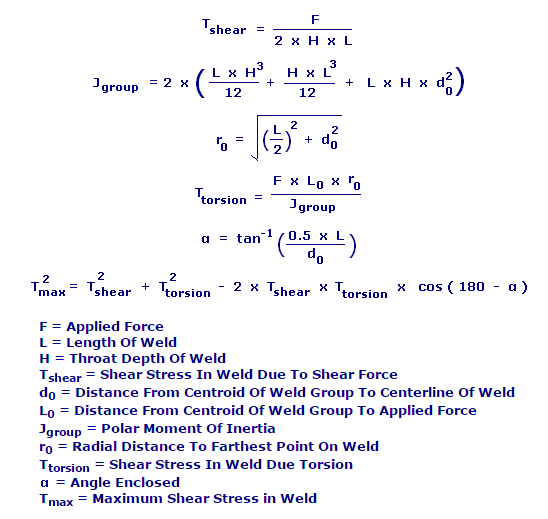 $T_{shear} = \frac{F}{2 \times H \times L}$

$J_{group} = 2 \times \left( \frac{L \times H^3}{12} + \frac{H \times L^3}{12} + L \times H \times d_0^2 \right)$

$r_0 = \sqrt{\left(\frac{L}{2}\right)^2 + d_0^2}$

$T_{torsion} = \frac{F \times L_0 \times r_0}{J_{group}}$

$\alpha = \tan^{-1}\left(\frac{0.5 \times L}{d_0}\right)$

$T_{max}^2 = T_{shear}^2 + T_{torsion}^2 - 2 \times T_{shear} \times T_{torsion} \times \cos(180 - \alpha)$

F = Applied Force
L = Length Of Weld
H = Throat Depth Of Weld
$T_{shear}$ = Shear Stress In Weld Due To Shear Force
$d_0$ = Distance From Centroid Of Weld Group To Centerline Of Weld
$L_0$ = Distance From Centroid Of Weld Group To Applied Force
$J_{group}$ = Polar Moment Of Inertia
$r_0$ = Radial Distance To Farthest Point On Weld
$T_{torsion}$ = Shear Stress In Weld Due Torsion
$\alpha$ = Angle Enclosed
$T_{max}$ = Maximum Shear Stress in Weld